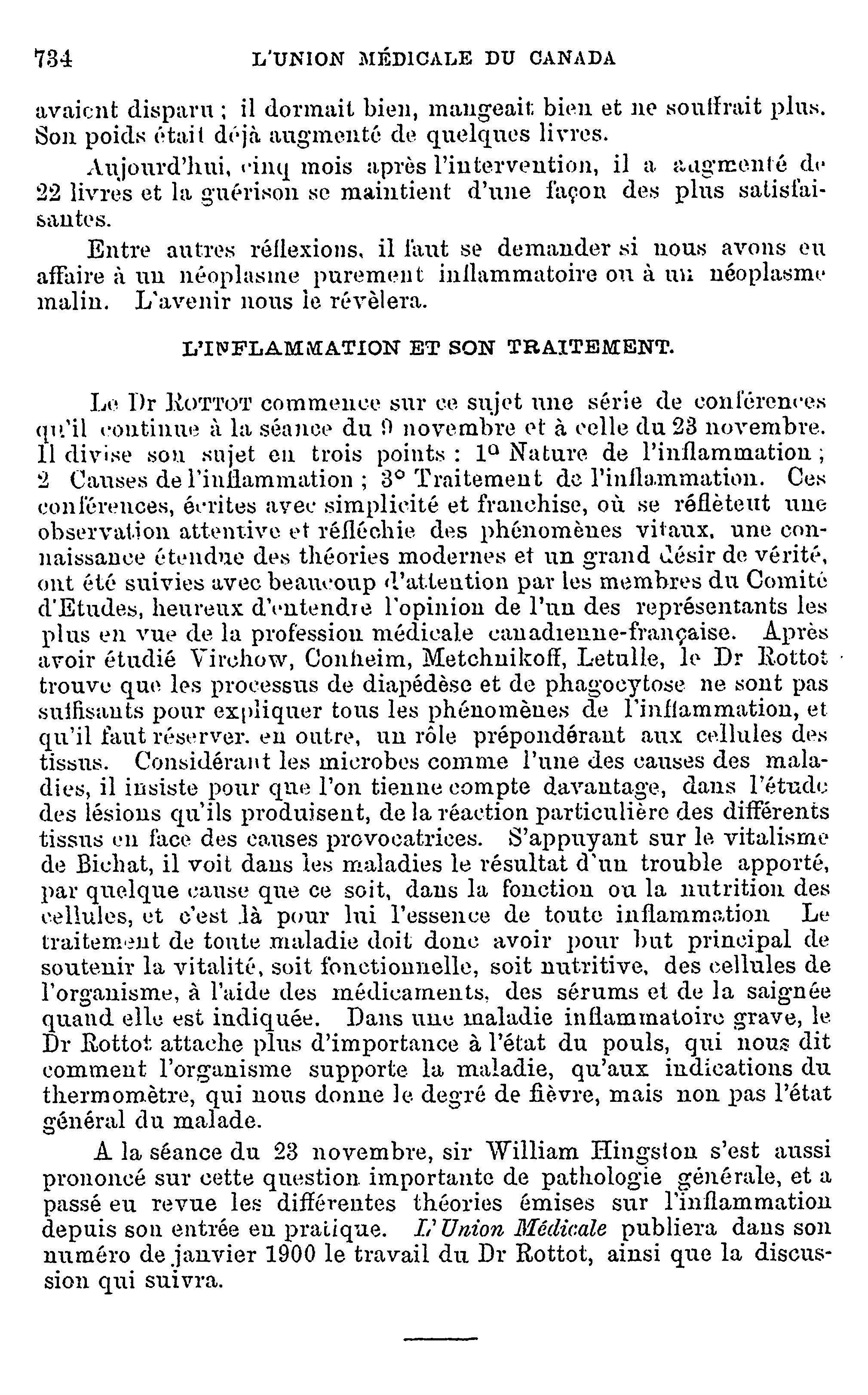 734 L'UNION MÉDICALE DU CANADA

avaient disparu ; il dormait bien, mangeait bien et ne souffrait plus. Son poids était déjà augmenté de quelques livres.

Aujourd'hui, cinq mois après l'intervention, il a augmenté de 22 livres et la guérison se maintient d'une façon des plus satisfaisantes.

Entre autres réflexions, il faut se demander si nous avons eu affaire à un néoplasme purement inflammatoire ou à un néoplasme malin. L'avenir nous le révèlera.

L'INFLAMMATION ET SON TRAITEMENT.

Le Dr ROTTOT commence sur ce sujet une série de conférences qu'il continue à la séance du 9 novembre et à celle du 23 novembre. Il divise son sujet en trois points : 1° Nature de l'inflammation ; 2 Causes de l'inflammation ; 3° Traitement de l'inflammation. Ces conférences, écrites avec simplicité et franchise, où se réflètent une observation attentive et réfléchie des phénomènes vitaux, une connaissance étendue des théories modernes et un grand désir de vérité, ont été suivies avec beaucoup d'attention par les membres du Comité d'Etudes, heureux d'entendre l'opinion de l'un des représentants les plus en vue de la profession médicale canadienne-française. Après avoir étudié Virchow, Conheim, Metchnikoff, Letulle, le Dr Rottot trouve que les processus de diapédèse et de phagocytose ne sont pas suffisants pour expliquer tous les phénomènes de l'inflammation, et qu'il faut réserver, en outre, un rôle prépondérant aux cellules des tissus. Considérant les microbes comme l'une des causes des maladies, il insiste pour que l'on tienne compte davantage, dans l'étude des lésions qu'ils produisent, de la réaction particulière des différents tissus en face des causes provocatrices. S'appuyant sur le vitalisme de Bichat, il voit dans les maladies le résultat d'un trouble apporté, par quelque cause que ce soit, dans la fonction ou la nutrition des cellules, et c'est là pour lui l'essence de toute inflammation Le traitement de toute maladie doit donc avoir pour but principal de soutenir la vitalité, soit fonctionnelle, soit nutritive, des cellules de l'organisme, à l'aide des médicaments, des sérums et de la saignée quand elle est indiquée. Dans une maladie inflammatoire grave, le Dr Rottot attache plus d'importance à l'état du pouls, qui nous dit comment l'organisme supporte la maladie, qu'aux indications du thermomètre, qui nous donne le degré de fièvre, mais non pas l'état général du malade.

A la séance du 23 novembre, sir William Hingston s'est aussi prononcé sur cette question importante de pathologie générale, et a passé en revue les différentes théories émises sur l'inflammation depuis son entrée en pratique. L'Union Médicale publiera dans son numéro de janvier 1900 le travail du Dr Rottot, ainsi que la discussion qui suivra.